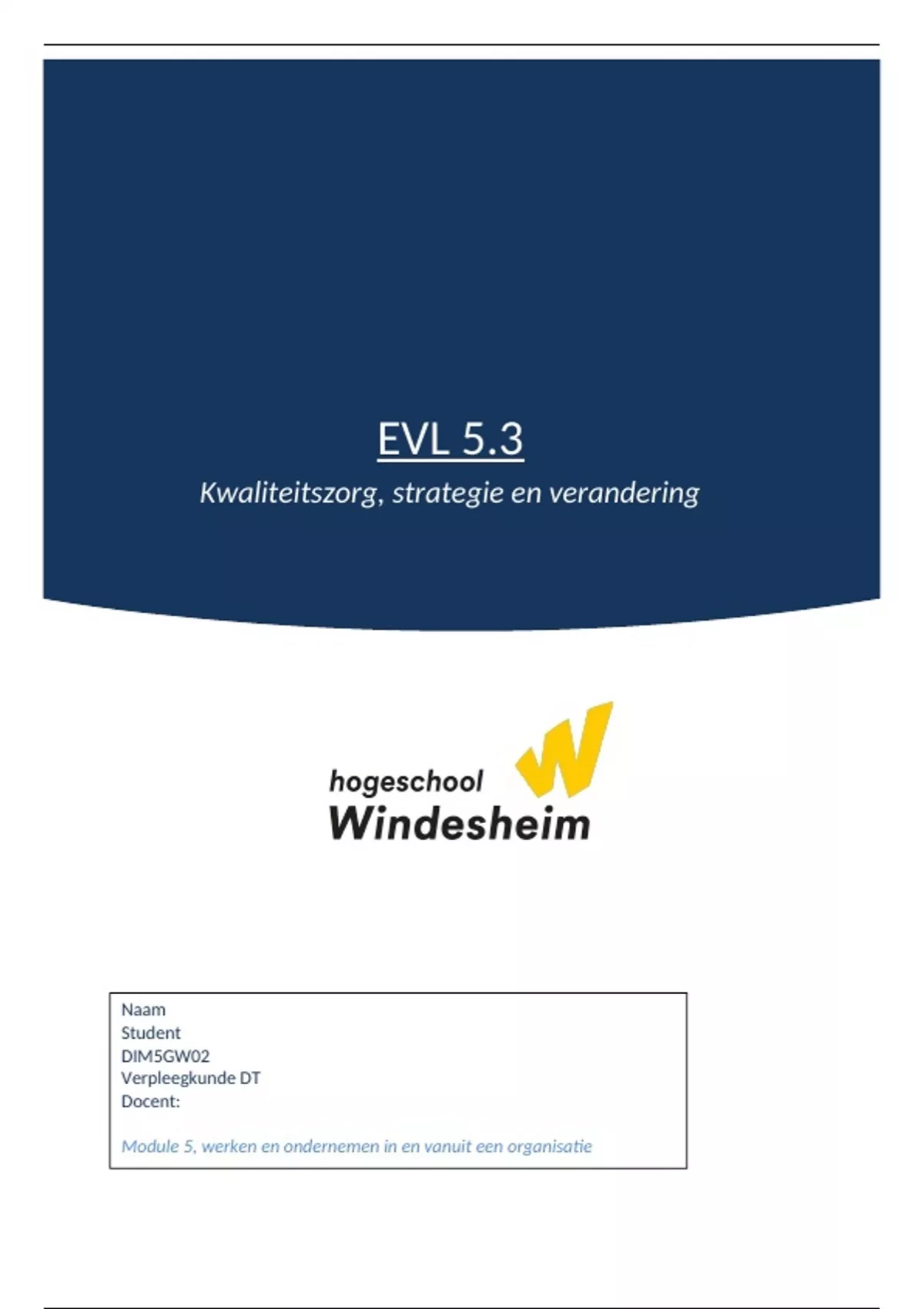 EVL 5.3

Kwaliteitszorg, strategie en verandering

hogeschool
Windesheim

Naam
Student
DIM5GW02
Verpleegkunde DT
Docent:

Module 5, werken en ondernemen in en vanuit een organisatie